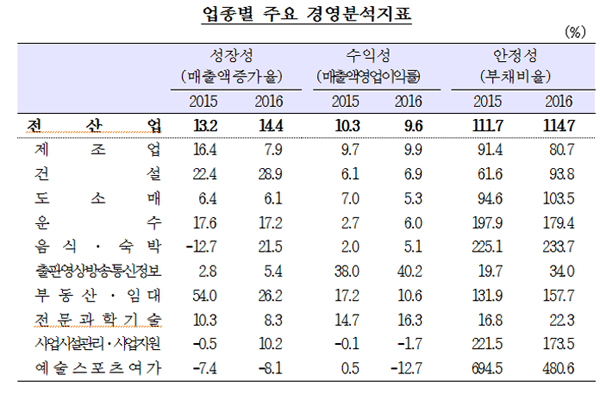 업종별 주요 경영분석지표

(%)

| | 성장성 (매출액증가율) 2015 | 성장성 (매출액증가율) 2016 | 수익성 (매출액영업이익률) 2015 | 수익성 (매출액영업이익률) 2016 | 안정성 (부채비율) 2015 | 안정성 (부채비율) 2016 |
|---|---|---|---|---|---|---|
| 전 산 업 | 13.2 | 14.4 | 10.3 | 9.6 | 111.7 | 114.7 |
| 제 조 업 | 16.4 | 7.9 | 9.7 | 9.9 | 91.4 | 80.7 |
| 건 설 | 22.4 | 28.9 | 6.1 | 6.9 | 61.6 | 93.8 |
| 도 소 매 | 6.4 | 6.1 | 7.0 | 5.3 | 94.6 | 103.5 |
| 운 수 | 17.6 | 17.2 | 2.7 | 6.0 | 197.9 | 179.4 |
| 음 식 · 숙 박 | -12.7 | 21.5 | 2.0 | 5.1 | 225.1 | 233.7 |
| 출판영상방송통신정보 | 2.8 | 5.4 | 38.0 | 40.2 | 19.7 | 34.0 |
| 부 동 산 · 임 대 | 54.0 | 26.2 | 17.2 | 10.6 | 131.9 | 157.7 |
| 전 문 과 학 기 술 | 10.3 | 8.3 | 14.7 | 16.3 | 16.8 | 22.3 |
| 사업시설관리 · 사업지원 | -0.5 | 10.2 | -0.1 | -1.7 | 221.5 | 173.5 |
| 예 술 스 포 츠 여 가 | -7.4 | -8.1 | 0.5 | -12.7 | 694.5 | 480.6 |